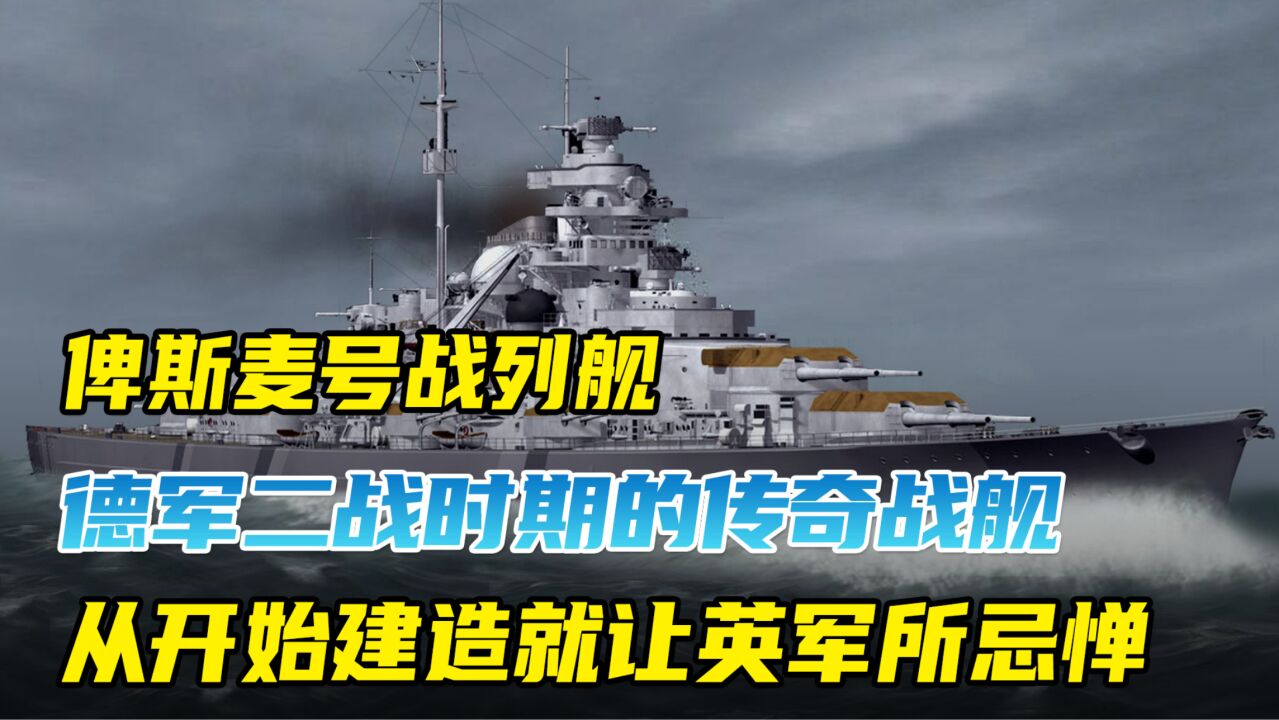 俾斯麦号战列舰

德军二战时期的传奇战舰

从开始建造就让英军所忌惮